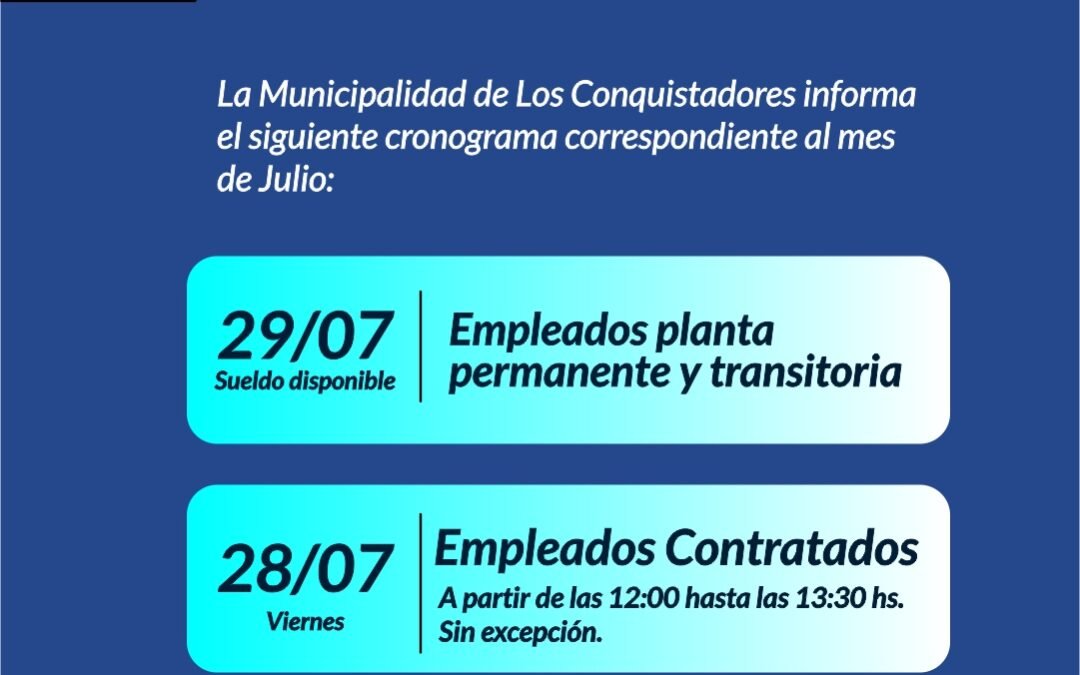 La Municipalidad de Los Conquistadores informa el siguiente cronograma correspondiente al mes de Julio:

29/07
Sueldo disponible

Empleados planta permanente y transitoria

28/07
Viernes

Empleados Contratados
A partir de las 12:00 hasta las 13:30 hs.
Sin excepción.